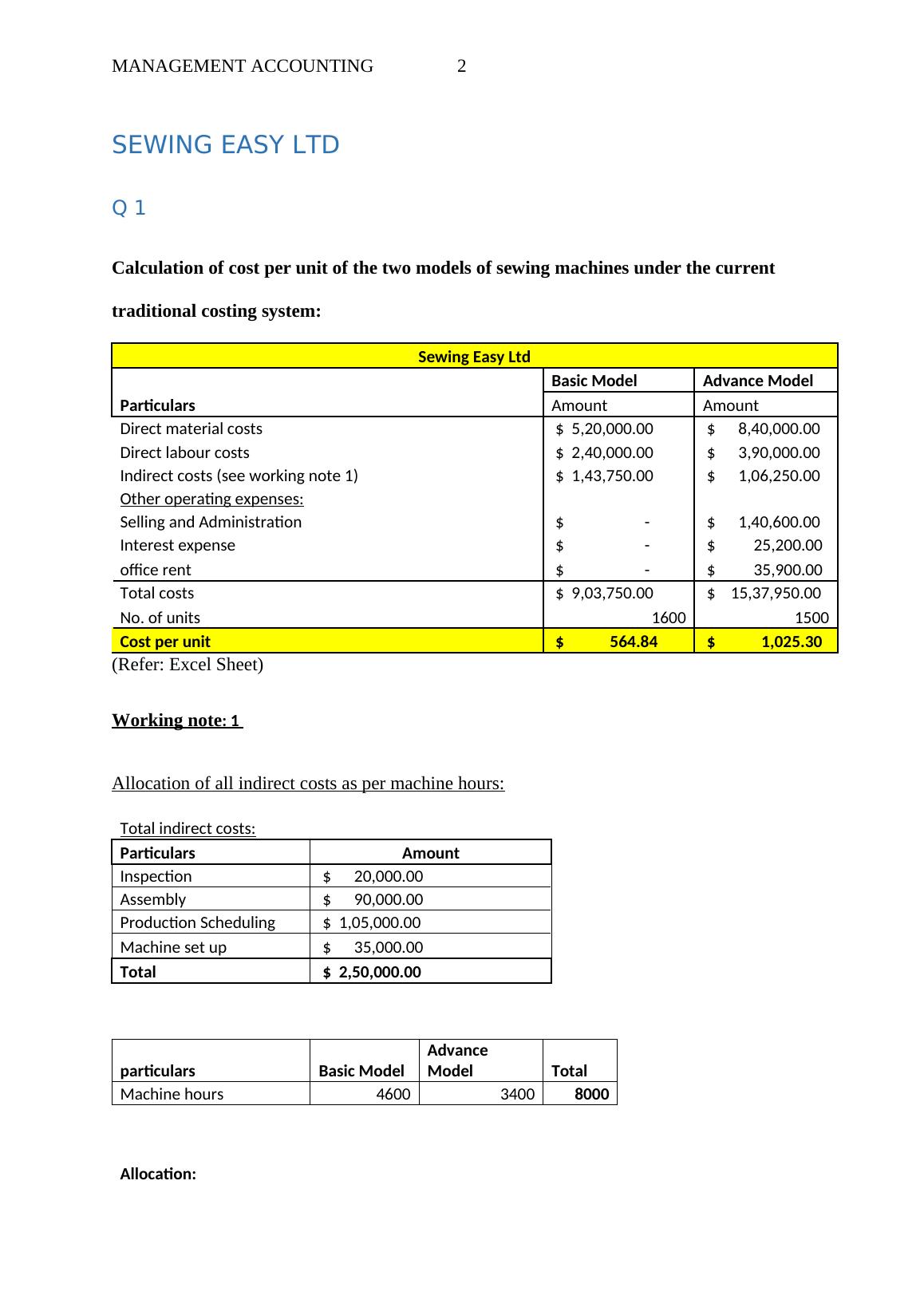 MANAGEMENT ACCOUNTING 2

SEWING EASY LTD

Q 1

Calculation of cost per unit of the two models of sewing machines under the current traditional costing system:

| Sewing Easy Ltd | | |
|---|---|---|
| | Basic Model | Advance Model |
| Particulars | Amount | Amount |
| Direct material costs | $ 5,20,000.00 | $ 8,40,000.00 |
| Direct labour costs | $ 2,40,000.00 | $ 3,90,000.00 |
| Indirect costs (see working note 1) | $ 1,43,750.00 | $ 1,06,250.00 |
| Other operating expenses: | | |
| Selling and Administration | $ - | $ 1,40,600.00 |
| Interest expense | $ - | $ 25,200.00 |
| office rent | $ - | $ 35,900.00 |
| Total costs | $ 9,03,750.00 | $ 15,37,950.00 |
| No. of units | 1600 | 1500 |
| Cost per unit | $ 564.84 | $ 1,025.30 |

(Refer: Excel Sheet)

Working note: 1

Allocation of all indirect costs as per machine hours:

Total indirect costs:

| Particulars | Amount |
|---|---|
| Inspection | $ 20,000.00 |
| Assembly | $ 90,000.00 |
| Production Scheduling | $ 1,05,000.00 |
| Machine set up | $ 35,000.00 |
| Total | $ 2,50,000.00 |

| particulars | Basic Model | Advance Model | Total |
|---|---|---|---|
| Machine hours | 4600 | 3400 | 8000 |

Allocation: